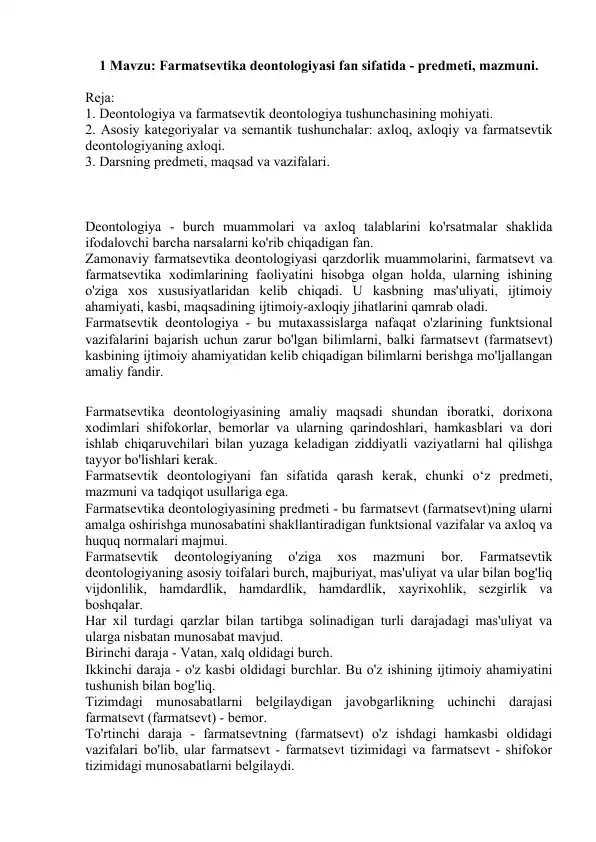 1 Mavzu: Farmatsevtika deontologiyasi fan sifatida - predmeti, mazmuni.

Reja:
1. Deontologiya va farmatsevtik deontologiya tushunchasining mohiyati.
2. Asosiy kategoriyalar va semantik tushunchalar: axloq, axloqiy va farmatsevtik deontologiyaning axloqi.
3. Darsning predmeti, maqsad va vazifalari.

Deontologiya - burch muammolari va axloq talablarini ko'rsatmalar shaklida ifodalovchi barcha narsalarni ko'rib chiqadigan fan.
Zamonaviy farmatsevtika deontologiyasi qarzdorlik muammolarini, farmatsevt va farmatsevtika xodimlarining faoliyatini hisobga olgan holda, ularning ishining o'ziga xos xususiyatlaridan kelib chiqadi. U kasbning mas'uliyati, ijtimoiy ahamiyati, kasbi, maqsadining ijtimoiy-axloqiy jihatlarini qamrab oladi.
Farmatsevtik deontologiya - bu mutaxassislarga nafaqat o'zlarining funktsional vazifalarini bajarish uchun zarur bo'lgan bilimlarni, balki farmatsevt (farmatsevt) kasbining ijtimoiy ahamiyatidan kelib chiqadigan bilimlarni berishga mo'ljallangan amaliy fandir.

Farmatsevtika deontologiyasining amaliy maqsadi shundan iboratki, dorixona xodimlari shifokorlar, bemorlar va ularning qarindoshlari, hamkasblari va dori ishlab chiqaruvchilari bilan yuzaga keladigan ziddiyatli vaziyatlarni hal qilishga tayyor bo'lishlari kerak.
Farmatsevtik deontologiyani fan sifatida qarash kerak, chunki o‘z predmeti, mazmuni va tadqiqot usullariga ega.
Farmatsevtika deontologiyasining predmeti - bu farmatsevt (farmatsevt)ning ularni amalga oshirishga munosabatini shakllantiradigan funktsional vazifalar va axloq va huquq normalari majmui.
Farmatsevtik deontologiyaning o'ziga xos mazmuni bor. Farmatsevtik deontologiyaning asosiy toifalari burch, majburiyat, mas'uliyat va ular bilan bog'liq vijdonlilik, hamdardlik, hamdardlik, hamdardlik, xayrixohlik, sezgirlik va boshqalar.
Har xil turdagi qarzlar bilan tartibga solinadigan turli darajadagi mas'uliyat va ularga nisbatan munosabat mavjud.
Birinchi daraja - Vatan, xalq oldidagi burch.
Ikkinchi daraja - o'z kasbi oldidagi burchlar. Bu o'z ishining ijtimoiy ahamiyatini tushunish bilan bog'liq.
Tizimdagi munosabatlarni belgilaydigan javobgarlikning uchinchi darajasi farmatsevt (farmatsevt) - bemor.
To'rtinchi daraja - farmatsevtning (farmatsevt) o'z ishdagi hamkasbi oldidagi vazifalari bo'lib, ular farmatsevt - farmatsevt tizimidagi va farmatsevt - shifokor tizimidagi munosabatlarni belgilaydi.